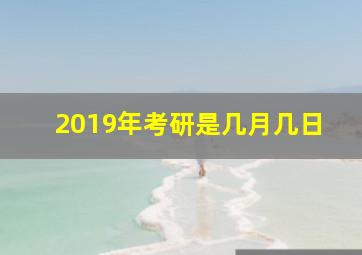 2019年考研是几月几日